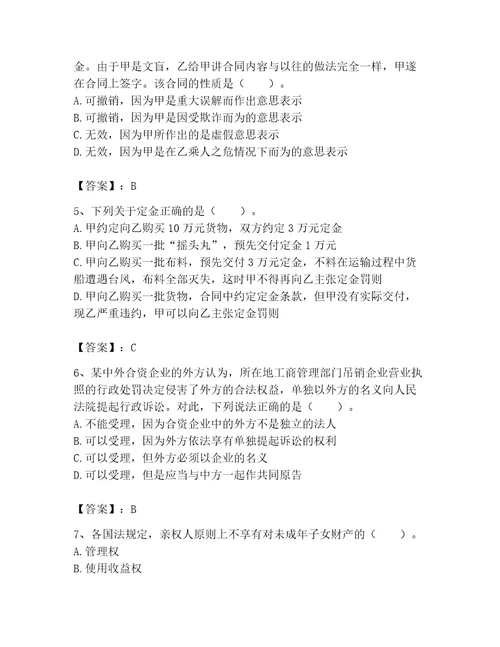 金。由于甲是文盲，乙给甲讲合同内容与以往的做法完全一样，甲遂在合同上签字。该合同的性质是（　　）。
A. 可撤销，因为甲是重大误解而作出意思表示
B. 可撤销，因为甲是因受欺诈而为的意思表示
C. 无效，因为甲所作出的是虚假意思表示
D. 无效，因为甲是在乙乘人之危情况下而为的意思表示

【答案】：B

5、下列关于定金正确的是（　　）。
A. 甲约定向乙购买 10 万元货物，双方约定 3 万元定金
B. 甲向乙购买一批“摇头丸”，预先交付定金 1 万元
C. 甲向乙购买一批布料，预先交付 3 万元定金，不料在运输过程中货船遭遇台风，布料全部灭失，这时甲不得再向乙主张定金罚则
D. 甲向乙购买一批货物，合同中约定定金条款，但甲没有实际交付，现乙严重违约，甲可以向乙主张定金罚则

【答案】：C

6、某中外合资企业的外方认为，所在地工商管理部门吊销企业营业执照的行政处罚决定侵害了外方的合法权益，单独以外方的名义向人民法院提起行政诉讼。对此，下列说法正确的是（　　）。
A. 不能受理，因为合资企业中的外方不是独立的法人
B. 可以受理，因为外方依法享有单独提起诉讼的权利
C. 可以受理，但外方必须以企业的名义
D. 可以受理，但是应当与中方一起作共同原告

【答案】：B

7、各国法规定，亲权人原则上不享有对未成年子女财产的（　　）。
A. 管理权
B. 使用收益权